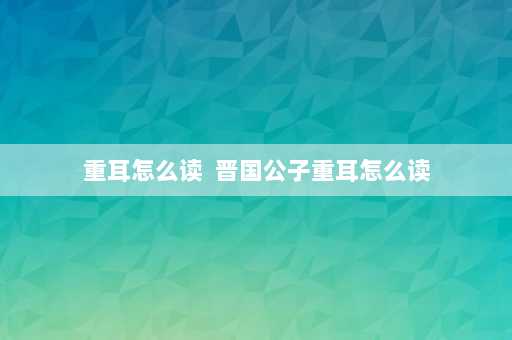 重耳怎么读 晋国公子重耳怎么读